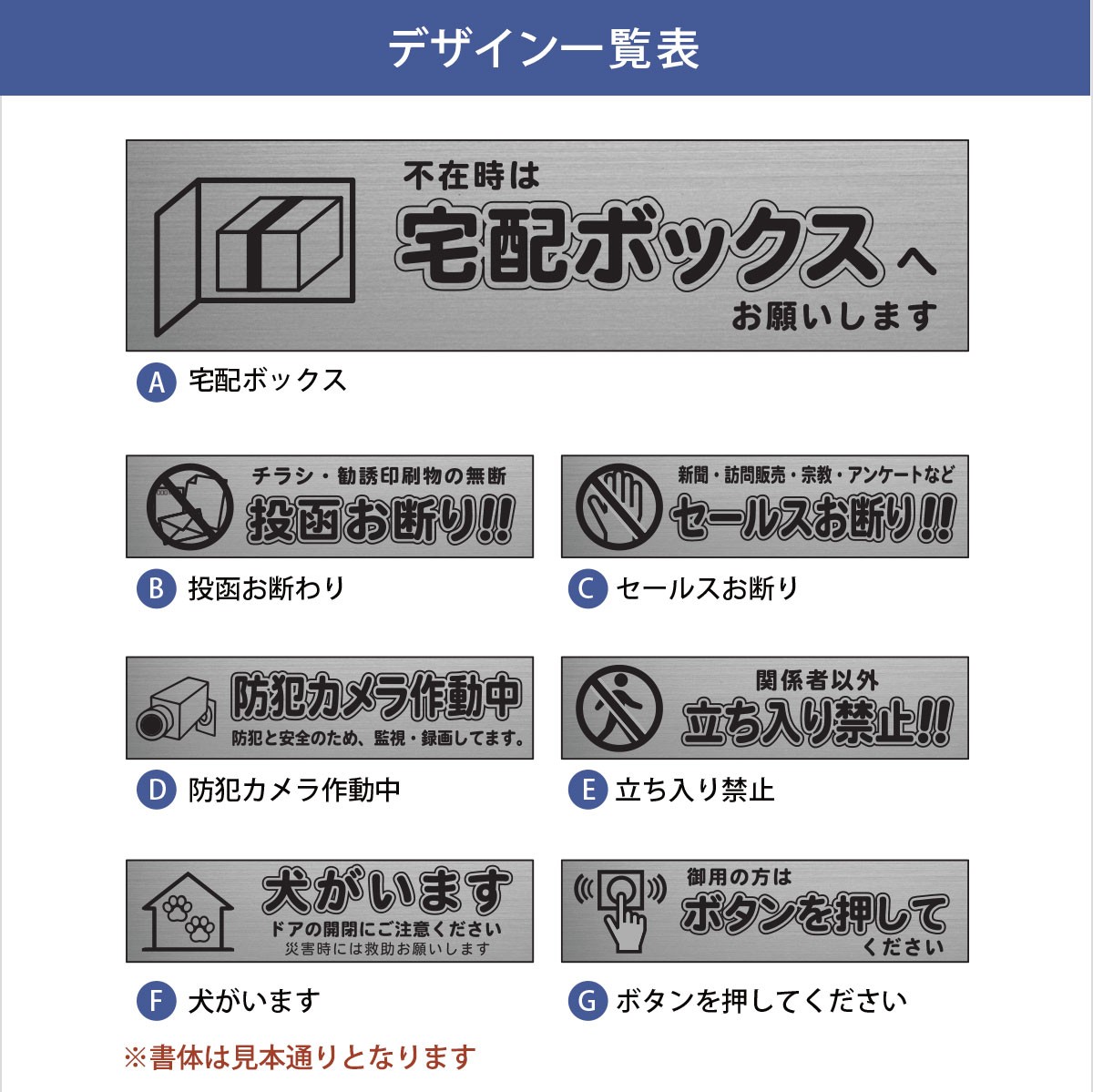 デザイン一覧表

不在時は
宅配ボックスへ
お願いします

A 宅配ボックス

チラシ・勧誘印刷物の無断
投函お断り!!

B 投函お断わり

新聞・訪問販売・宗教・アンケートなど
セールスお断り!!

C セールスお断り

防犯カメラ作動中
防犯と安全のため、監視・録画してます。

D 防犯カメラ作動中

関係者以外
立ち入り禁止!!

E 立ち入り禁止

犬がいます
ドアの開閉にご注意ください
災害時には救助お願いします

F 犬がいます

御用の方は
ボタンを押して
ください

G ボタンを押してください

※書体は見本通りとなります